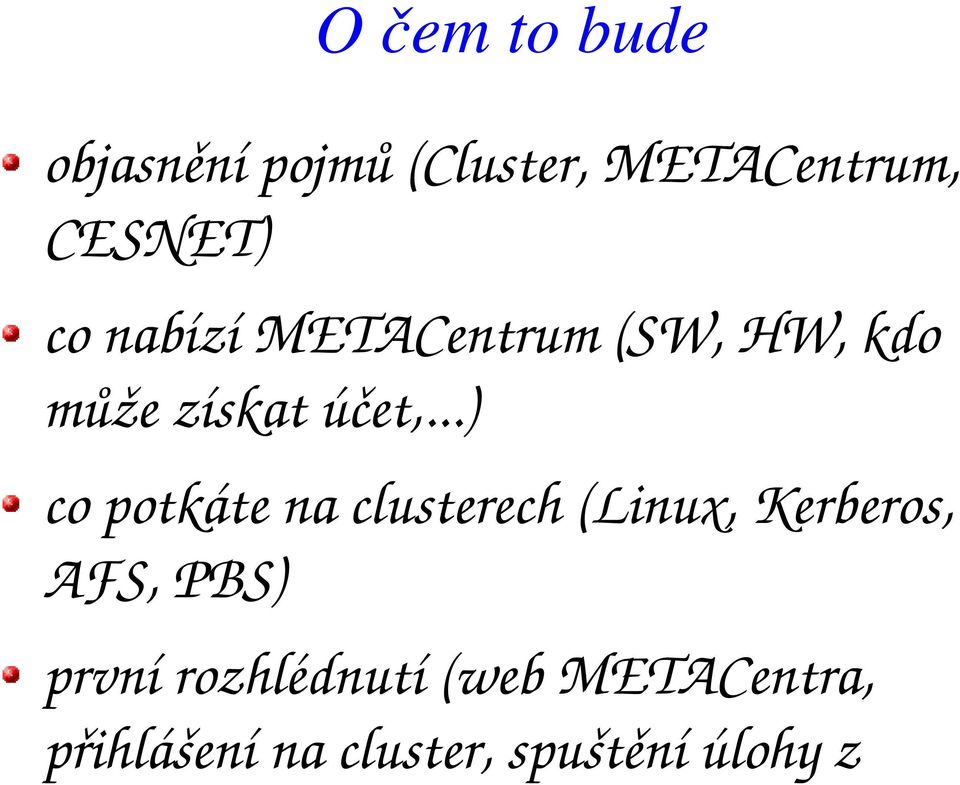 O čem to bude

objasnění pojmů (Cluster, METACentrum, CESNET)

co nabízí METACentrum (SW, HW, kdo může získat účet,...)

co potkáte na clusterech (Linux, Kerberos, AFS, PBS)

první rozhlédnutí (web METACentra, přihlášení na cluster, spuštění úlohy z